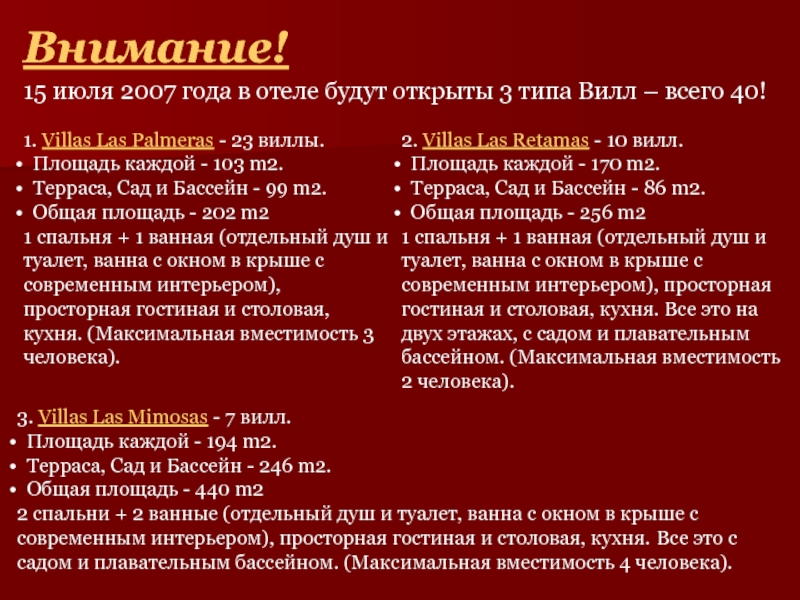 Внимание!

15 июля 2007 года в отеле будут открыты 3 типа Вилл – всего 40!

1. Villas Las Palmeras - 23 виллы.
• Площадь каждой - 103 m2.
• Терраса, Сад и Бассейн - 99 m2.
• Общая площадь - 202 m2
1 спальня + 1 ванная (отдельный душ и туалет, ванна с окном в крыше с современным интерьером), просторная гостиная и столовая, кухня. (Максимальная вместимость 3 человека).

2. Villas Las Retamas - 10 вилл.
• Площадь каждой - 170 m2.
• Терраса, Сад и Бассейн - 86 m2.
• Общая площадь - 256 m2
1 спальня + 1 ванная (отдельный душ и туалет, ванна с окном в крыше с современным интерьером), просторная гостиная и столовая, кухня. Все это на двух этажах, с садом и плавательным бассейном. (Максимальная вместимость 2 человека).

3. Villas Las Mimosas - 7 вилл.
• Площадь каждой - 194 m2.
• Терраса, Сад и Бассейн - 246 m2.
• Общая площадь - 440 m2
2 спальни + 2 ванные (отдельный душ и туалет, ванна с окном в крыше с современным интерьером), просторная гостиная и столовая, кухня. Все это с садом и плавательным бассейном. (Максимальная вместимость 4 человека).